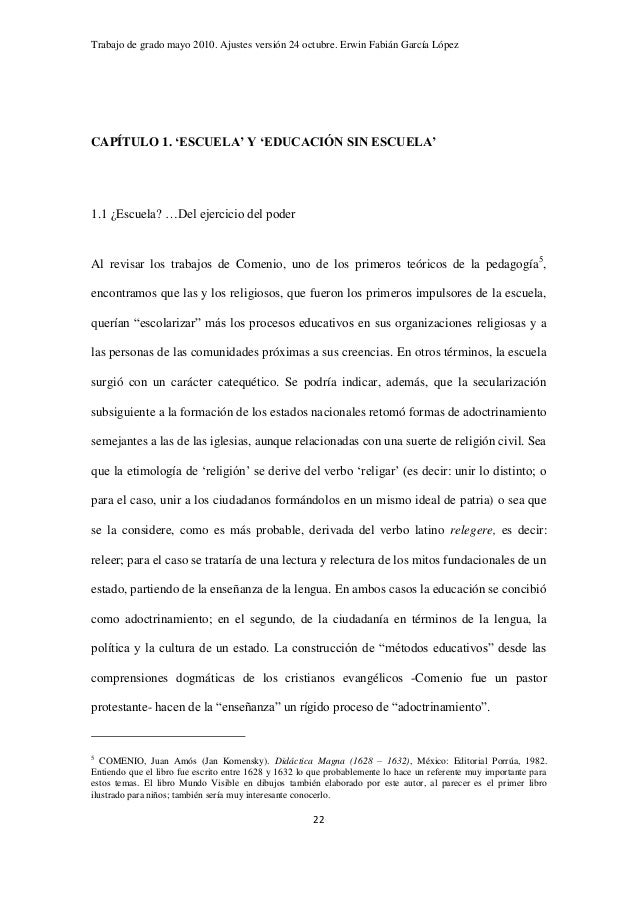 Trabajo de grado mayo 2010. Ajustes versión 24 octubre. Erwin Fabián García López

CAPÍTULO 1. ‘ESCUELA’ Y ‘EDUCACIÓN SIN ESCUELA’

1.1 ¿Escuela? …Del ejercicio del poder

Al revisar los trabajos de Comenio, uno de los primeros teóricos de la pedagogía$^5$, encontramos que las y los religiosos, que fueron los primeros impulsores de la escuela, querían “escolarizar” más los procesos educativos en sus organizaciones religiosas y a las personas de las comunidades próximas a sus creencias. En otros términos, la escuela surgió con un carácter catequético. Se podría indicar, además, que la secularización subsiguiente a la formación de los estados nacionales retomó formas de adoctrinamiento semejantes a las de las iglesias, aunque relacionadas con una suerte de religión civil. Sea que la etimología de ‘religión’ se derive del verbo ‘religar’ (es decir: unir lo distinto; o para el caso, unir a los ciudadanos formándolos en un mismo ideal de patria) o sea que se la considere, como es más probable, derivada del verbo latino relegere, es decir: releer; para el caso se trataría de una lectura y relectura de los mitos fundacionales de un estado, partiendo de la enseñanza de la lengua. En ambos casos la educación se concibió como adoctrinamiento; en el segundo, de la ciudadanía en términos de la lengua, la política y la cultura de un estado. La construcción de “métodos educativos” desde las comprensiones dogmáticas de los cristianos evangélicos -Comenio fue un pastor protestante- hacen de la “enseñanza” un rígido proceso de “adoctrinamiento”.

$^5$ COMENIO, Juan Amós (Jan Komensky). Didáctica Magna (1628 – 1632), México: Editorial Porrúa, 1982. Entiendo que el libro fue escrito entre 1628 y 1632 lo que probablemente lo hace un referente muy importante para estos temas. El libro Mundo Visible en dibujos también elaborado por este autor, al parecer es el primer libro ilustrado para niños; también sería muy interesante conocerlo.

22